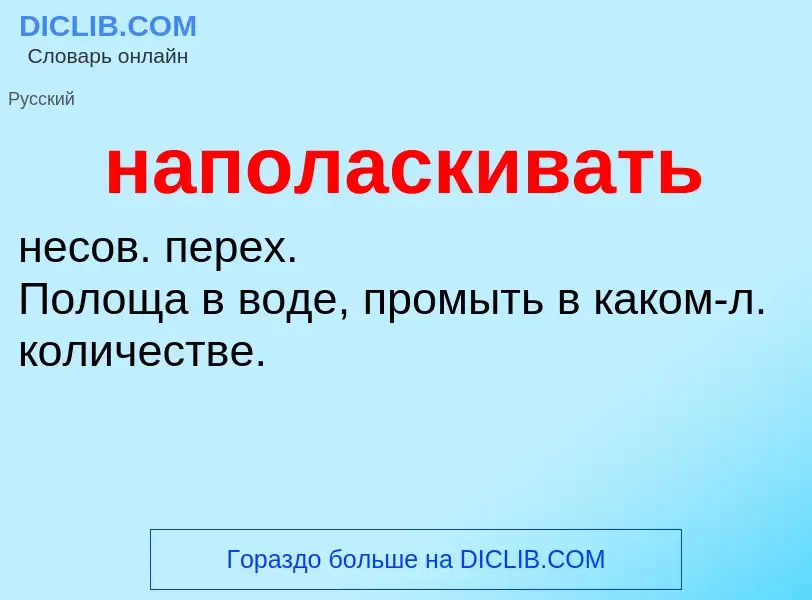 DICLIB.COM
Словарь онлайн

Русский

наполаскивать

несов. перех.
Полоща в воде, промыть в каком-л. количестве.

Гораздо больше на DICLIB.COM